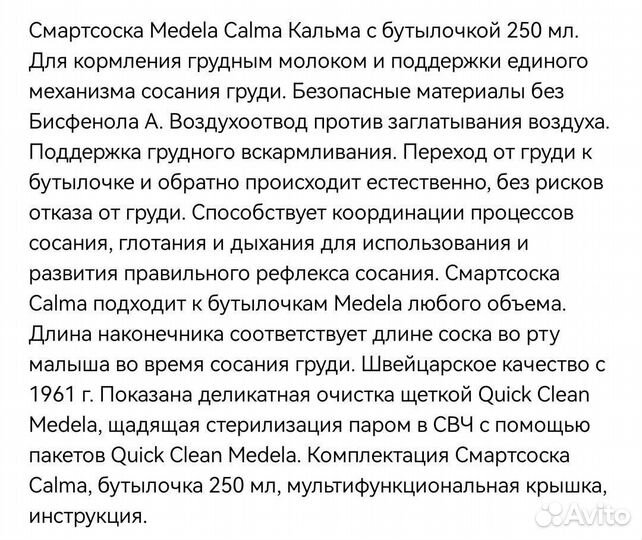 Смартсоска Medela Calma Кальма с бутылочкой 250 мл. Для кормления грудным молоком и поддержки единого механизма сосания груди. Безопасные материалы без Бисфенола А. Воздухоотвод против заглатывания воздуха. Поддержка грудного вскармливания. Переход от груди к бутылочке и обратно происходит естественно, без рисков отказа от груди. Способствует координации процессов сосания, глотания и дыхания для использования и развития правильного рефлекса сосания. Смартсоска Calma подходит к бутылочкам Medela любого объема. Длина наконечника соответствует длине соска во рту малыша во время сосания груди. Швейцарское качество с 1961 г. Показана деликатная очистка щеткой Quick Clean Medela, щадящая стерилизация паром в СВЧ с помощью пакетов Quick Clean Medela. Комплектация Смартсоска Calma, бутылочка 250 мл, мультифункциональная крышка, инструкция.

Avito